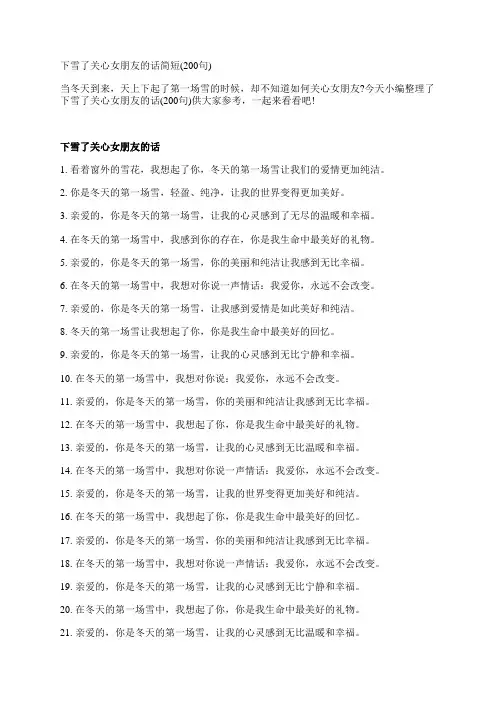 下雪了关心女朋友的话简短(200句)

当冬天到来，天上下起了第一场雪的时候，却不知道如何关心女朋友?今天小编整理了下雪了关心女朋友的话(200句)供大家参考，一起来看看吧!

下雪了关心女朋友的话

1. 看着窗外的雪花，我想起了你，冬天的第一场雪让我们的爱情更加纯洁。

2. 你是冬天的第一场雪，轻盈、纯净，让我的世界变得更加美好。

3. 亲爱的，你是冬天的第一场雪，让我的心灵感到了无尽的温暖和幸福。

4. 在冬天的第一场雪中，我感到你的存在，你是我生命中最美好的礼物。

5. 亲爱的，你是冬天的第一场雪，你的美丽和纯洁让我感到无比幸福。

6. 在冬天的第一场雪中，我想对你说一声情话：我爱你，永远不会改变。

7. 亲爱的，你是冬天的第一场雪，让我感到爱情是如此美好和纯洁。

8. 冬天的第一场雪让我想起了你，你是我生命中最美好的回忆。

9. 亲爱的，你是冬天的第一场雪，让我的心灵感到无比宁静和幸福。

10. 在冬天的第一场雪中，我想对你说：我爱你，永远不会改变。

11. 亲爱的，你是冬天的第一场雪，你的美丽和纯洁让我感到无比幸福。

12. 在冬天的第一场雪中，我想起了你，你是我生命中最美好的礼物。

13. 亲爱的，你是冬天的第一场雪，让我的心灵感到无比温暖和幸福。

14. 在冬天的第一场雪中，我想对你说一声情话：我爱你，永远不会改变。

15. 亲爱的，你是冬天的第一场雪，让我的世界变得更加美好和纯洁。

16. 在冬天的第一场雪中，我想起了你，你是我生命中最美好的回忆。

17. 亲爱的，你是冬天的第一场雪，你的美丽和纯洁让我感到无比幸福。

18. 在冬天的第一场雪中，我想对你说一声情话：我爱你，永远不会改变。

19. 亲爱的，你是冬天的第一场雪，让我的心灵感到无比宁静和幸福。

20. 在冬天的第一场雪中，我想起了你，你是我生命中最美好的礼物。

21. 亲爱的，你是冬天的第一场雪，让我的心灵感到无比温暖和幸福。